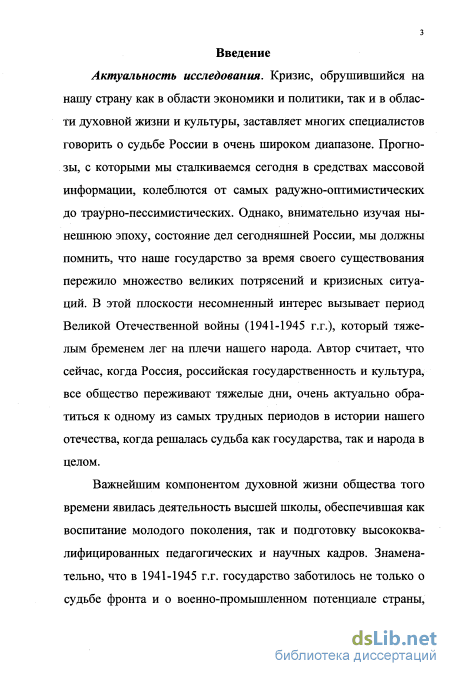 3

Введение

Актуальность исследования. Кризис, обрушившийся на нашу страну как в области экономики и политики, так и в области духовной жизни и культуры, заставляет многих специалистов говорить о судьбе России в очень широком диапазоне. Прогнозы, с которыми мы сталкиваемся сегодня в средствах массовой информации, колеблются от самых радужно-оптимистических до траурно-пессимистических. Однако, внимательно изучая нынешнюю эпоху, состояние дел сегодняшней России, мы должны помнить, что наше государство за время своего существования пережило множество великих потрясений и кризисных ситуаций. В этой плоскости несомненный интерес вызывает период Великой Отечественной войны (1941-1945 г.г.), который тяжелым бременем лег на плечи нашего народа. Автор считает, что сейчас, когда Россия, российская государственность и культура, все общество переживают тяжелые дни, очень актуально обратиться к одному из самых трудных периодов в истории нашего отечества, когда решалась судьба как государства, так и народа в целом.

Важнейшим компонентом духовной жизни общества того времени явилась деятельность высшей школы, обеспечившая как воспитание молодого поколения, так и подготовку высококвалифицированных педагогических и научных кадров. Знаменательно, что в 1941-1945 г.г. государство заботилось не только о судьбе фронта и о военно-промышленном потенциале страны,

dsLib.net
библиотека диссертаций